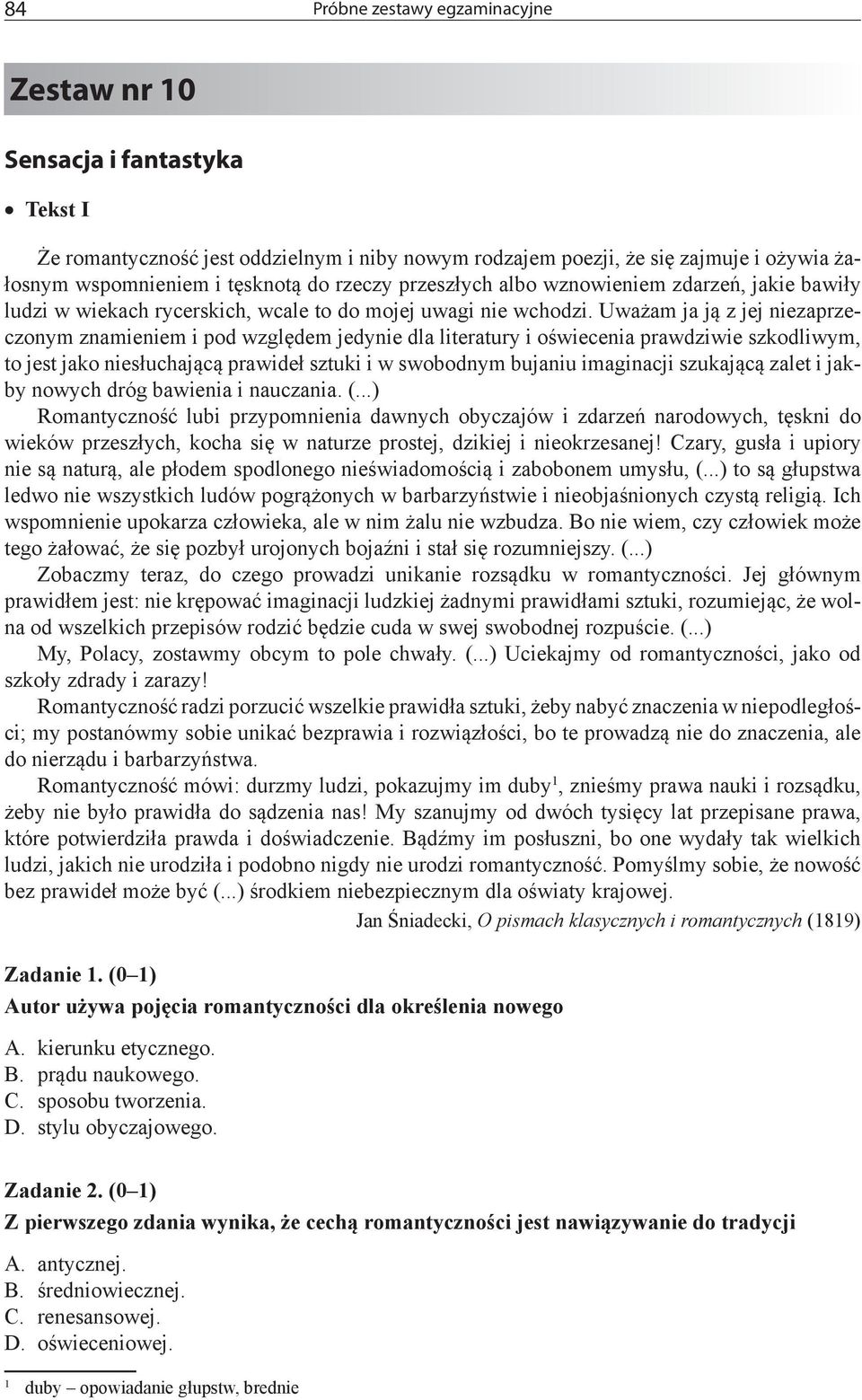 84 Próbne zestawy egzaminacyjne

Zestaw nr 10

Sensacja i fantastyka

• Tekst I

Że romantyczność jest oddzielnym i niby nowym rodzajem poezji, że się zajmuje i ożywia żałosnym wspomnieniem i tęsknotą do rzeczy przeszłych albo wznowieniem zdarzeń, jakie bawiły ludzi w wiekach rycerskich, wcale to do mojej uwagi nie wchodzi. Uważam ja ją z jej niezaprzeczonym znamieniem i pod względem jedynie dla literatury i oświecenia prawdziwie szkodliwym, to jest jako niesłuchającą prawideł sztuki i w swobodnym bujaniu imaginacji szukającą zalet i jakby nowych dróg bawienia i nauczania. (...)

Romantyczność lubi przypomnienia dawnych obyczajów i zdarzeń narodowych, tęskni do wieków przeszłych, kocha się w naturze prostej, dzikiej i nieokrzesanej! Czary, gusła i upiory nie są naturą, ale płodem spodlonego nieświadomością i zabobonem umysłu, (...) to są głupstwa ledwo nie wszystkich ludów pogrążonych w barbarzyństwie i nieobjaśnionych czystą religią. Ich wspomnienie upokarza człowieka, ale w nim żalu nie wzbudza. Bo nie wiem, czy człowiek może tego żałować, że się pozbył urojonych bojaźni i stał się rozumniejszy. (...)

Zobaczmy teraz, do czego prowadzi unikanie rozsądku w romantyczności. Jej głównym prawidłem jest: nie krępować imaginacji ludzkiej żadnymi prawidłami sztuki, rozumiejąc, że wolna od wszelkich przepisów rodzić będzie cuda w swej swobodnej rozpuście. (...)

My, Polacy, zostawmy obcym to pole chwały. (...) Uciekajmy od romantyczności, jako od szkoły zdrady i zarazy!

Romantyczność radzi porzucić wszelkie prawidła sztuki, żeby nabyć znaczenia w niepodległości; my postanówmy sobie unikać bezprawia i rozwiązłości, bo te prowadzą nie do znaczenia, ale do nierządu i barbarzyństwa.

Romantyczność mówi: durzmy ludzi, pokazujmy im duby$^1$, znieśmy prawa nauki i rozsądku, żeby nie było prawidła do sądzenia nas! My szanujmy od dwóch tysięcy lat przepisane prawa, które potwierdziła prawda i doświadczenie. Bądźmy im posłuszni, bo one wydały tak wielkich ludzi, jakich nie urodziła i podobno nigdy nie urodzi romantyczność. Pomyślmy sobie, że nowość bez prawideł może być (...) środkiem niebezpiecznym dla oświaty krajowej.

Jan Śniadecki, O pismach klasycznych i romantycznych (1819)

Zadanie 1. (0–1)
Autor używa pojęcia romantyczności dla określenia nowego

A. kierunku etycznego.
B. prądu naukowego.
C. sposobu tworzenia.
D. stylu obyczajowego.

Zadanie 2. (0–1)
Z pierwszego zdania wynika, że cechą romantyczności jest nawiązywanie do tradycji

A. antycznej.
B. średniowiecznej.
C. renesansowej.
D. oświeceniowej.

$^1$ duby – opowiadanie głupstw, brednie